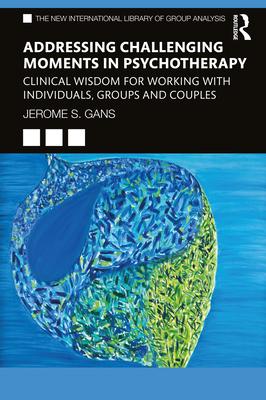 THE NEW INTERNATIONAL LIBRARY OF GROUP ANALYSIS

ROUTLEDGE

ADDRESSING CHALLENGING MOMENTS IN PSYCHOTHERAPY

CLINICAL WISDOM FOR WORKING WITH INDIVIDUALS, GROUPS AND COUPLES

JEROME S. GANS